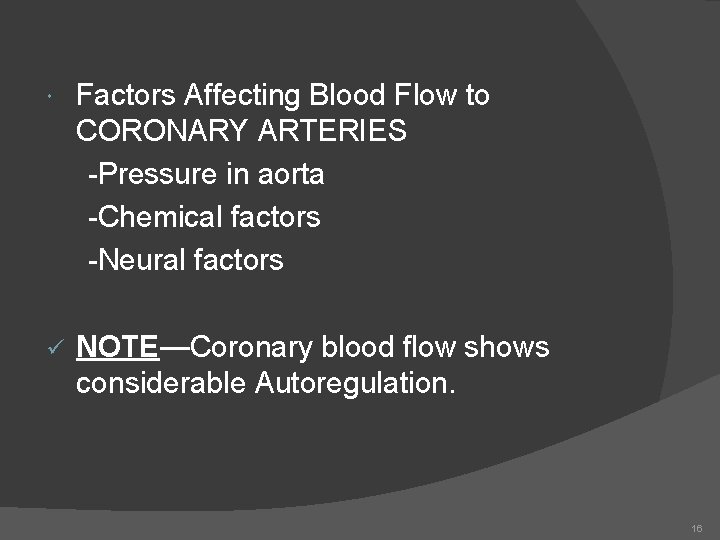 Factors Affecting Blood Flow to CORONARY ARTERIES

-Pressure in aorta

-Chemical factors

-Neural factors

✓ NOTE—Coronary blood flow shows considerable Autoregulation.

16